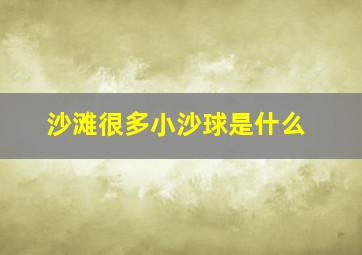 沙滩很多小沙球是什么